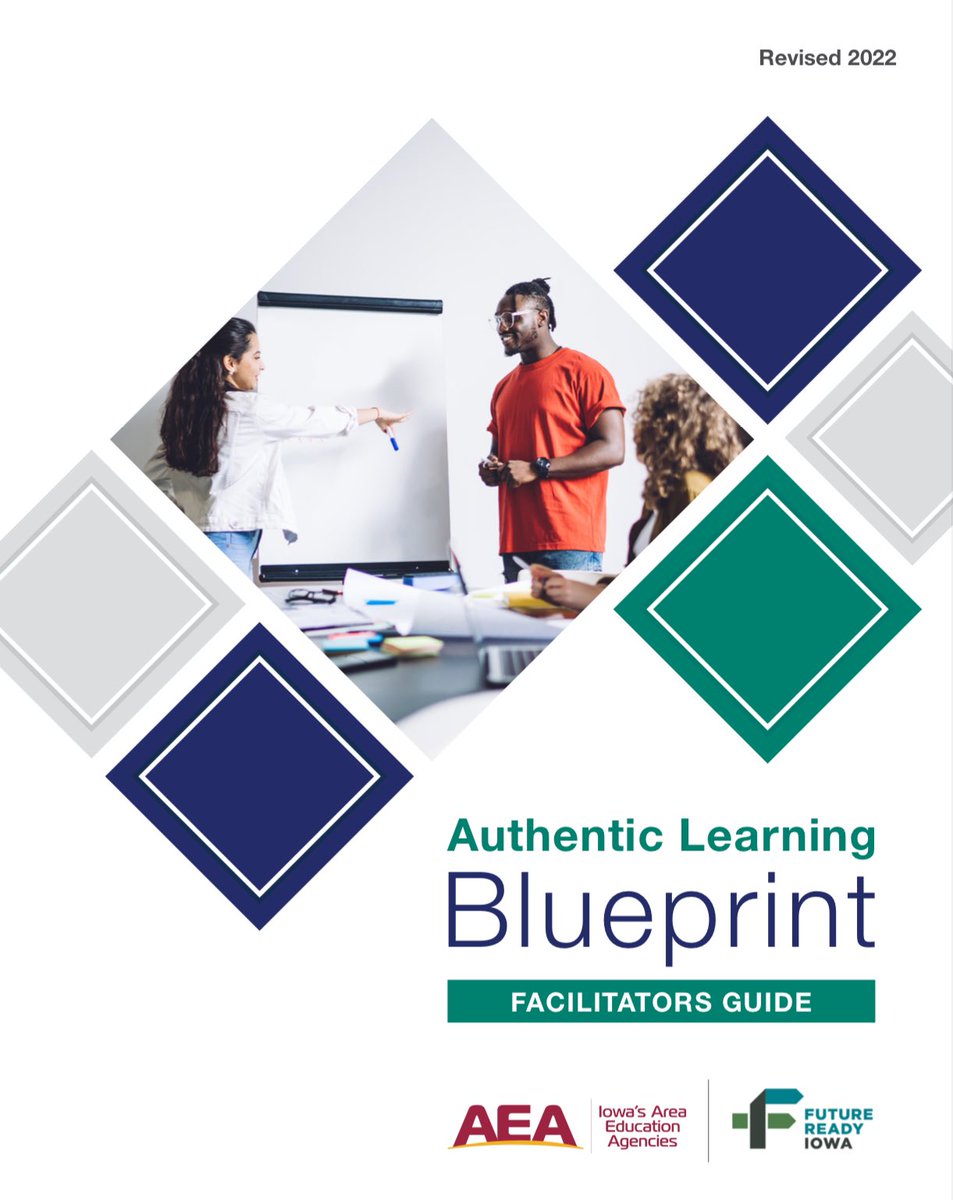 Revised 2022

Authentic Learning
Blueprint

FACILITATORS GUIDE

AEA Iowa's Area Education Agencies

FUTURE READY IOWA